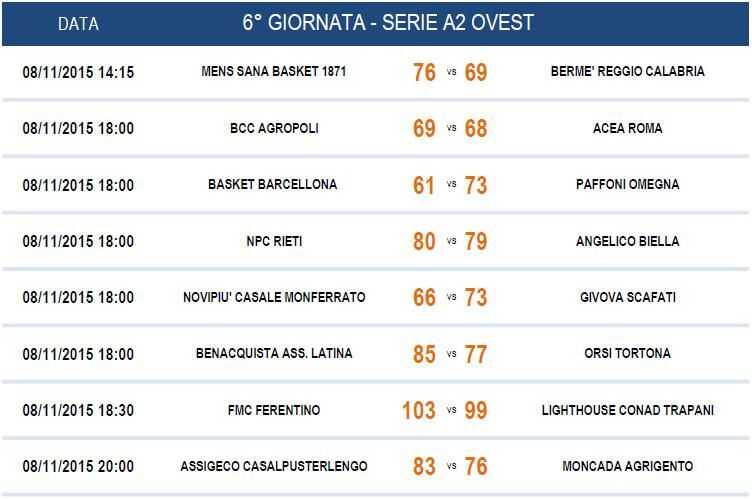 | DATA | 6° GIORNATA - SERIE A2 OVEST | | | | |
|---|---|---|---|---|---|
| 08/11/2015 14:15 | MENS SANA BASKET 1871 | 76 | vs | 69 | BERME' REGGIO CALABRIA |
| 08/11/2015 18:00 | BCC AGROPOLI | 69 | vs | 68 | ACEA ROMA |
| 08/11/2015 18:00 | BASKET BARCELLONA | 61 | vs | 73 | PAFFONI OMEGNA |
| 08/11/2015 18:00 | NPC RIETI | 80 | vs | 79 | ANGELICO BIELLA |
| 08/11/2015 18:00 | NOVIPIU' CASALE MONFERRATO | 66 | vs | 73 | GIVOVA SCAFATI |
| 08/11/2015 18:00 | BENACQUISTA ASS. LATINA | 85 | vs | 77 | ORSI TORTONA |
| 08/11/2015 18:30 | FMC FERENTINO | 103 | vs | 99 | LIGHTHOUSE CONAD TRAPANI |
| 08/11/2015 20:00 | ASSIGECO CASALPUSTERLENGO | 83 | vs | 76 | MONCADA AGRIGENTO |